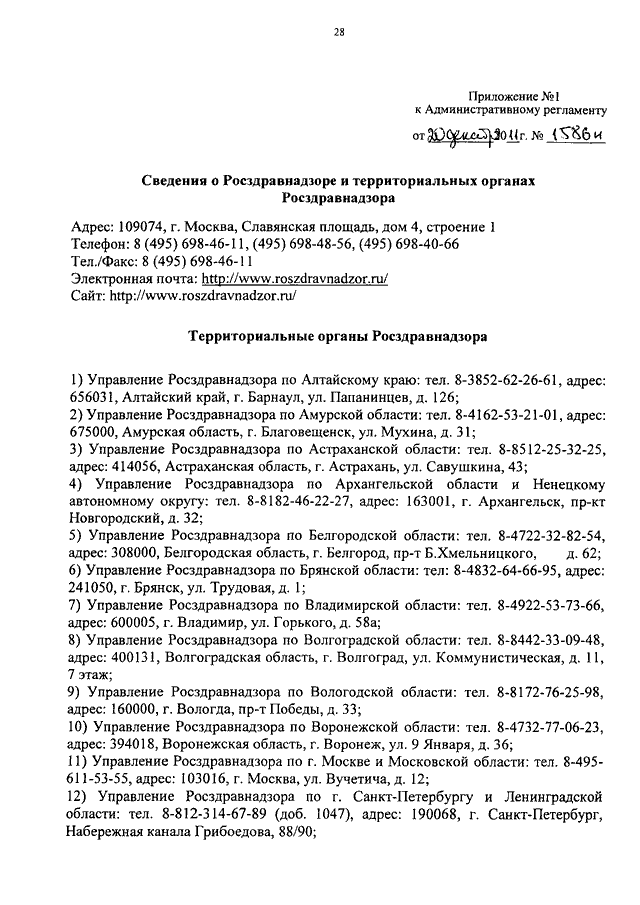 28

Приложение №1
к Административному регламенту

от 30 декабря 2011 г. № 1586н

Сведения о Росздравнадзоре и территориальных органах Росздравнадзора

Адрес: 109074, г. Москва, Славянская площадь, дом 4, строение 1
Телефон: 8 (495) 698-46-11, (495) 698-48-56, (495) 698-40-66
Тел./Факс: 8 (495) 698-46-11
Электронная почта: http://www.roszdravnadzor.ru/
Сайт: http://www.roszdravnadzor.ru/

Территориальные органы Росздравнадзора

1) Управление Росздравнадзора по Алтайскому краю: тел. 8-3852-62-26-61, адрес: 656031, Алтайский край, г. Барнаул, ул. Папанинцев, д. 126;
2) Управление Росздравнадзора по Амурской области: тел. 8-4162-53-21-01, адрес: 675000, Амурская область, г. Благовещенск, ул. Мухина, д. 31;
3) Управление Росздравнадзора по Астраханской области: тел. 8-8512-25-32-25, адрес: 414056, Астраханская область, г. Астрахань, ул. Савушкина, 43;
4) Управление Росздравнадзора по Архангельской области и Ненецкому автономному округу: тел. 8-8182-46-22-27, адрес: 163001, г. Архангельск, пр-кт Новгородский, д. 32;
5) Управление Росздравнадзора по Белгородской области: тел. 8-4722-32-82-54, адрес: 308000, Белгородская область, г. Белгород, пр-т Б.Хмельницкого, д. 62;
6) Управление Росздравнадзора по Брянской области: тел: 8-4832-64-66-95, адрес: 241050, г. Брянск, ул. Трудовая, д. 1;
7) Управление Росздравнадзора по Владимирской области: тел. 8-4922-53-73-66, адрес: 600005, г. Владимир, ул. Горького, д. 58а;
8) Управление Росздравнадзора по Волгоградской области: тел. 8-8442-33-09-48, адрес: 400131, Волгоградская область, г. Волгоград, ул. Коммунистическая, д. 11, 7 этаж;
9) Управление Росздравнадзора по Вологодской области: тел. 8-8172-76-25-98, адрес: 160000, г. Вологда, пр-т Победы, д. 33;
10) Управление Росздравнадзора по Воронежской области: тел. 8-4732-77-06-23, адрес: 394018, Воронежская область, г. Воронеж, ул. 9 Января, д. 36;
11) Управление Росздравнадзора по г. Москве и Московской области: тел. 8-495-611-53-55, адрес: 103016, г. Москва, ул. Вучетича, д. 12;
12) Управление Росздравнадзора по г. Санкт-Петербургу и Ленинградской области: тел. 8-812-314-67-89 (доб. 1047), адрес: 190068, г. Санкт-Петербург, Набережная канала Грибоедова, 88/90;